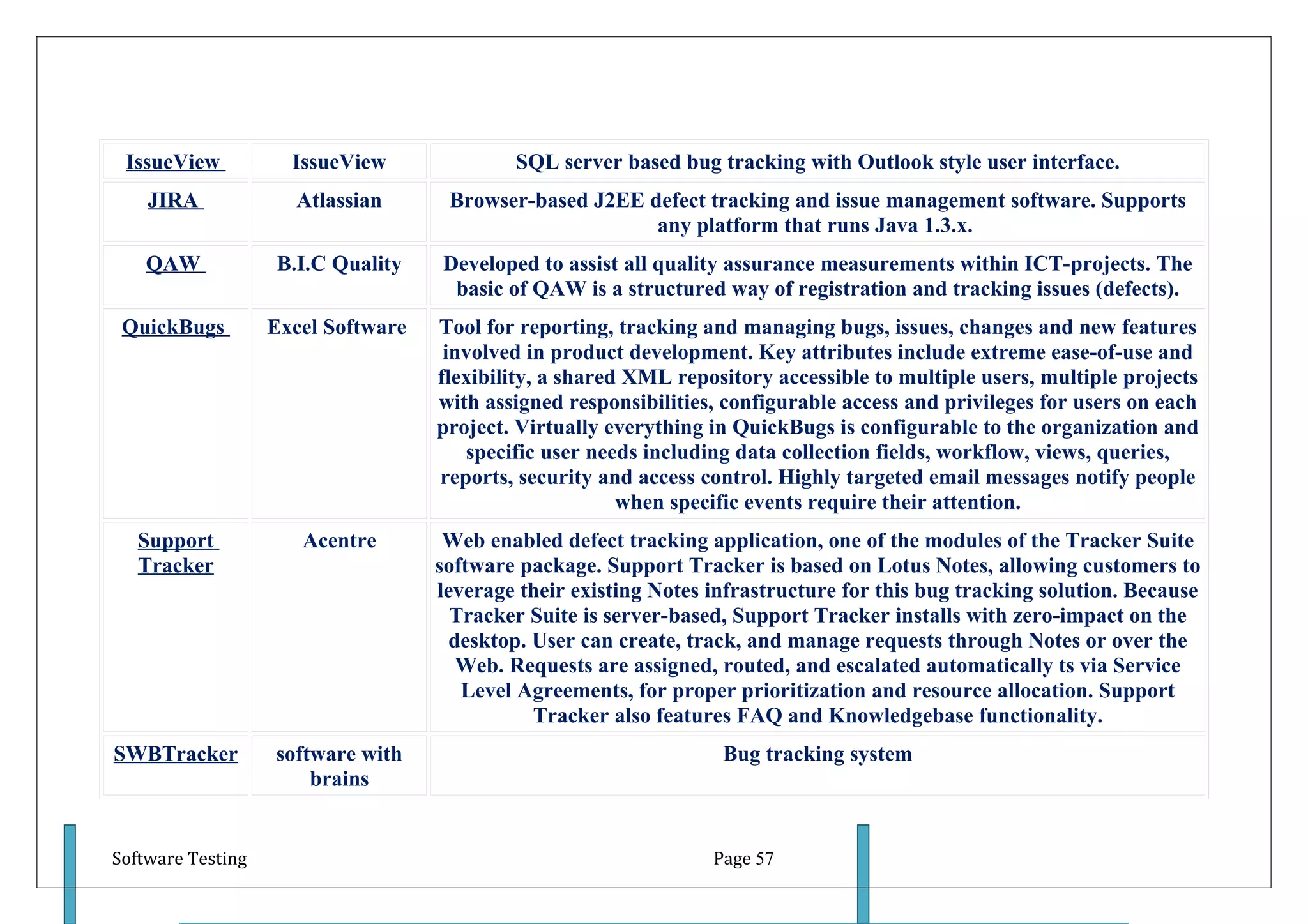 | IssueView | IssueView | SQL server based bug tracking with Outlook style user interface. |
|---|---|---|
| JIRA | Atlassian | Browser-based J2EE defect tracking and issue management software. Supports any platform that runs Java 1.3.x. |
| QAW | B.I.C Quality | Developed to assist all quality assurance measurements within ICT-projects. The basic of QAW is a structured way of registration and tracking issues (defects). |
| QuickBugs | Excel Software | Tool for reporting, tracking and managing bugs, issues, changes and new features involved in product development. Key attributes include extreme ease-of-use and flexibility, a shared XML repository accessible to multiple users, multiple projects with assigned responsibilities, configurable access and privileges for users on each project. Virtually everything in QuickBugs is configurable to the organization and specific user needs including data collection fields, workflow, views, queries, reports, security and access control. Highly targeted email messages notify people when specific events require their attention. |
| Support Tracker | Acentre | Web enabled defect tracking application, one of the modules of the Tracker Suite software package. Support Tracker is based on Lotus Notes, allowing customers to leverage their existing Notes infrastructure for this bug tracking solution. Because Tracker Suite is server-based, Support Tracker installs with zero-impact on the desktop. User can create, track, and manage requests through Notes or over the Web. Requests are assigned, routed, and escalated automatically ts via Service Level Agreements, for proper prioritization and resource allocation. Support Tracker also features FAQ and Knowledgebase functionality. |
| SWBTracker | software with brains | Bug tracking system |

Software Testing Page 57